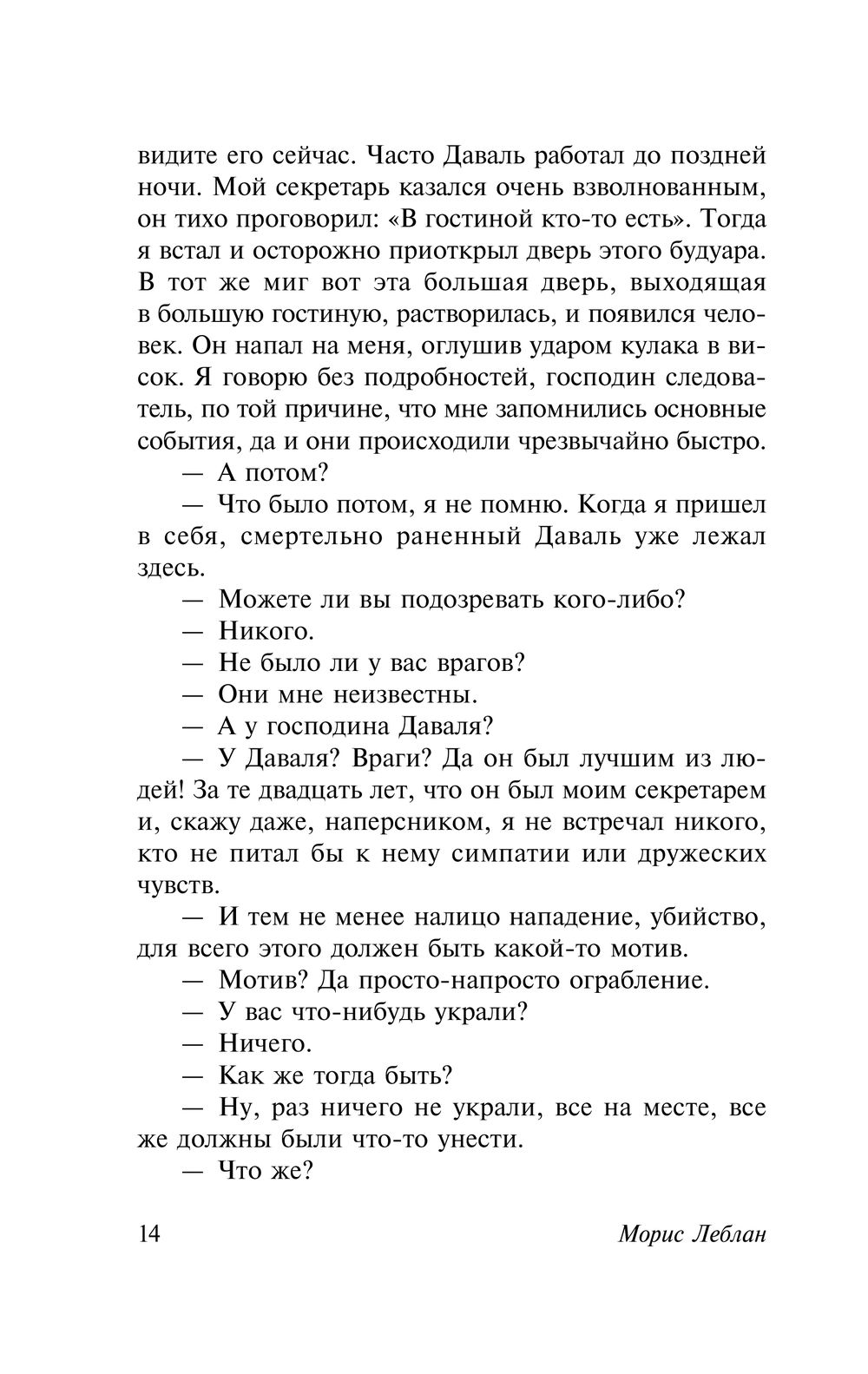 видите его сейчас. Часто Даваль работал до поздней ночи. Мой секретарь казался очень взволнованным, он тихо проговорил: «В гостиной кто-то есть». Тогда я встал и осторожно приоткрыл дверь этого будуара. В тот же миг вот эта большая дверь, выходящая в большую гостиную, растворилась, и появился человек. Он напал на меня, оглушив ударом кулака в висок. Я говорю без подробностей, господин следователь, по той причине, что мне запомнились основные события, да и они происходили чрезвычайно быстро.

— А потом?

— Что было потом, я не помню. Когда я пришел в себя, смертельно раненный Даваль уже лежал здесь.

— Можете ли вы подозревать кого-либо?

— Никого.

— Не было ли у вас врагов?

— Они мне неизвестны.

— А у господина Даваля?

— У Даваля? Враги? Да он был лучшим из людей! За те двадцать лет, что он был моим секретарем и, скажу даже, наперсником, я не встречал никого, кто не питал бы к нему симпатии или дружеских чувств.

— И тем не менее налицо нападение, убийство, для всего этого должен быть какой-то мотив.

— Мотив? Да просто-напросто ограбление.

— У вас что-нибудь украли?

— Ничего.

— Как же тогда быть?

— Ну, раз ничего не украли, все на месте, все же должны были что-то унести.

— Что же?

14 Морис Леблан